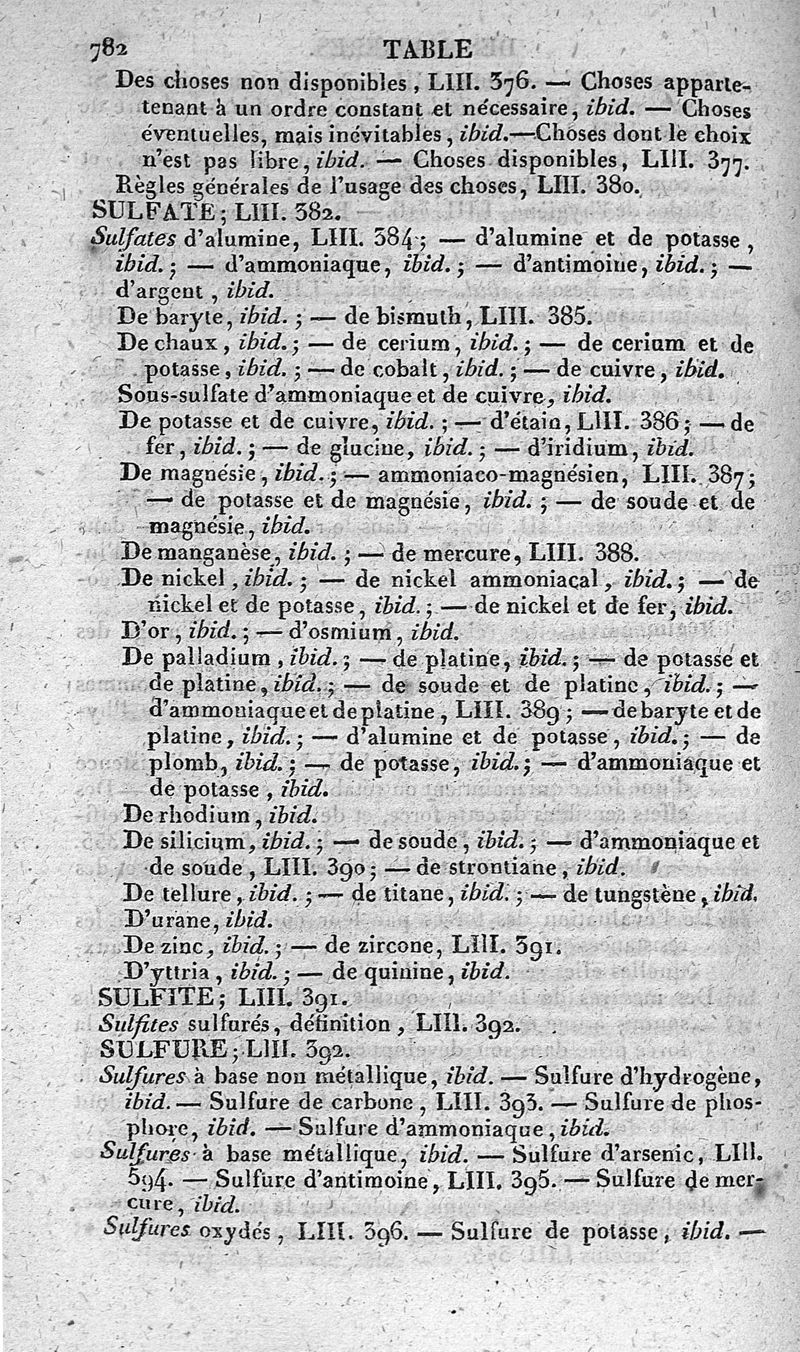 782 TABLE

Des choses non disponibles, LIII. 376. — Choses appartenant à un ordre constant et nécessaire, ibid. — Choses éventuelles, mais inévitables, ibid.—Choses dont le choix n'est pas libre, ibid. — Choses disponibles, LIII. 377.

Règles générales de l'usage des choses, LIII. 380.

SULFATE; LIII. 382.

Sulfates d'alumine, LIII. 384; — d'alumine et de potasse, ibid.; — d'ammoniaque, ibid.; — d'antimoine, ibid.; — d'argent, ibid.

De baryte, ibid.; — de bismuth, LIII. 385.

De chaux, ibid.; — de cerium, ibid.; — de cerium et de potasse, ibid.; — de cobalt, ibid.; — de cuivre, ibid.

Sous-sulfate d'ammoniaque et de cuivre, ibid.

De potasse et de cuivre, ibid.; — d'étain, LIII. 386; — de fer, ibid.; — de glucine, ibid.; — d'iridium, ibid.

De magnésie, ibid.; — ammoniaco-magnésien, LIII. 387; — de potasse et de magnésie, ibid.; — de soude et de magnésie, ibid.

De manganèse, ibid.; — de mercure, LIII. 388.

De nickel, ibid.; — de nickel ammoniacal, ibid.; — de nickel et de potasse, ibid.; — de nickel et de fer, ibid.

D'or, ibid.; — d'osmium, ibid.

De palladium, ibid.; — de platine, ibid.; — de potasse et de platine, ibid.; — de soude et de platine, ibid.; — d'ammoniaque et de platine, LIII. 389; — de baryte et de platine, ibid.; — d'alumine et de potasse, ibid.; — de plomb, ibid.; — de potasse, ibid.; — d'ammoniaque et de potasse, ibid.

De rhodium, ibid.

De silicium, ibid.; — de soude, ibid.; — d'ammoniaque et de soude, LIII. 390; — de strontiane, ibid.

De tellure, ibid.; — de titane, ibid.; — de tungstène, ibid.

D'urane, ibid.

De zinc, ibid.; — de zircone, LIII. 391.

D'yttria, ibid.; — de quinine, ibid.

SULFITE; LIII. 391.

Sulfites sulfurés, définition, LIII. 392.

SULFURE; LIII. 392.

Sulfures à base non métallique, ibid. — Sulfure d'hydrogène, ibid. — Sulfure de carbone, LIII. 393. — Sulfure de phosphore, ibid. — Sulfure d'ammoniaque, ibid.

Sulfures à base métallique, ibid. — Sulfure d'arsenic, LIII. 394. — Sulfure d'antimoine, LIII. 395. — Sulfure de mercure, ibid.

Sulfures oxydés, LIII. 396. — Sulfure de potasse, ibid. —